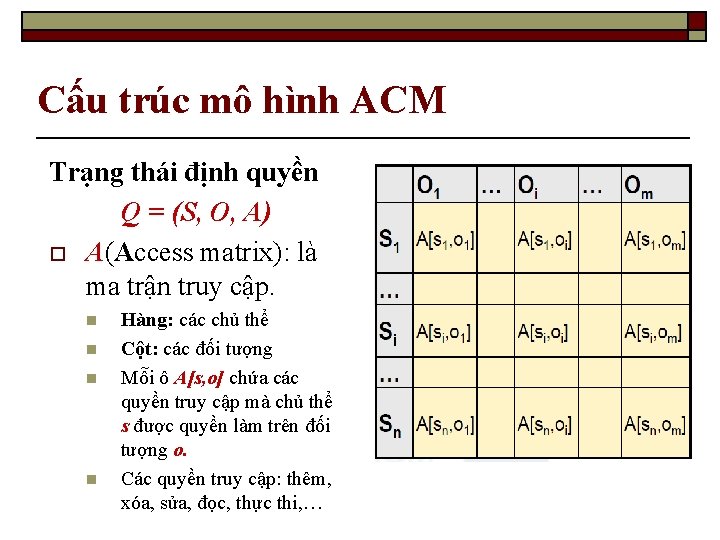 Cấu trúc mô hình ACM

Trạng thái định quyền

$Q = (S, O, A)$

A(Access matrix): là ma trận truy cập.

Hàng: các chủ thể

Cột: các đối tượng

Mỗi ô A[s,o] chứa các quyền truy cập mà chủ thể s được quyền làm trên đối tượng o.

Các quyền truy cập: thêm, xóa, sửa, đọc, thực thi,…

| | $O_1$ | … | $O_i$ | … | $O_m$ |
|---|---|---|---|---|---|
| $S_1$ | $A[s_1,o_1]$ | | $A[s_1,o_i]$ | | $A[s_1,o_m]$ |
| … | | | | | |
| $S_i$ | $A[s_i,o_1]$ | | $A[s_i,o_i]$ | | $A[s_i,o_m]$ |
| … | | | | | |
| $S_n$ | $A[s_n,o_1]$ | | $A[s_n,o_i]$ | | $A[s_n,o_m]$ |